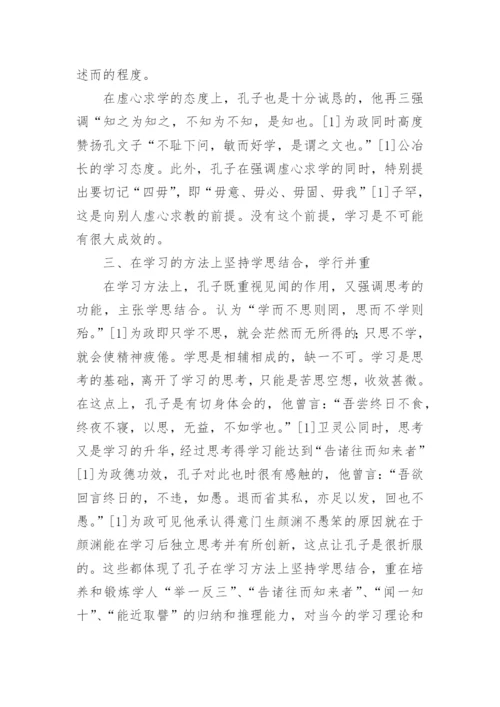 述而的程度。

在虚心求学的态度上，孔子也是十分诚恳的，他再三强调“知之为知之，不知为不知，是知也。[1]为政同时高度赞扬孔文子“不耻下问，敏而好学，是谓之文也。”[1]公冶长的学习态度。此外，孔子在强调虚心求学的同时，特别提出要切记“四毋”，即“毋意、毋必、毋固、毋我”[1]子罕，这是向别人虚心求教的前提。没有这个前提，学习是不可能有很大成效的。

三、在学习的方法上坚持学思结合，学行并重

在学习方法上，孔子既重视见闻的作用，又强调思考的功能，主张学思结合。认为“学而不思则罔，思而不学则殆。”[1]为政即只学不思，就会茫然而无所得的;只思不学，就会使精神疲倦。学思是相辅相成的，缺一不可。学习是思考的基础，离开了学习的思考，只能是苦思空想，收效甚微。在这点上，孔子是有切身体会的，他曾言:“吾尝终日不食，终夜不寝，以思，无益，不如学也。”[1]卫灵公同时，思考又是学习的升华，经过思考得学习能达到“告诸往而知来者”[1]为政德功效，孔子对此也时很有感触的，他曾言:“吾欲回言终日的，不违，如愚。退而省其私，亦足以发，回也不愚。”[1]为政可见他承认得意门生颜渊不愚笨的原因就在于颜渊能在学习后独立思考并有所创新，这点让孔子是很折服的。这些都体现了孔子在学习方法上坚持学思结合，重在培养和锻炼学人“举一反三”、“告诸往而知来者”、“闻一知十”、“能近取譬”的归纳和推理能力，对当今的学习理论和